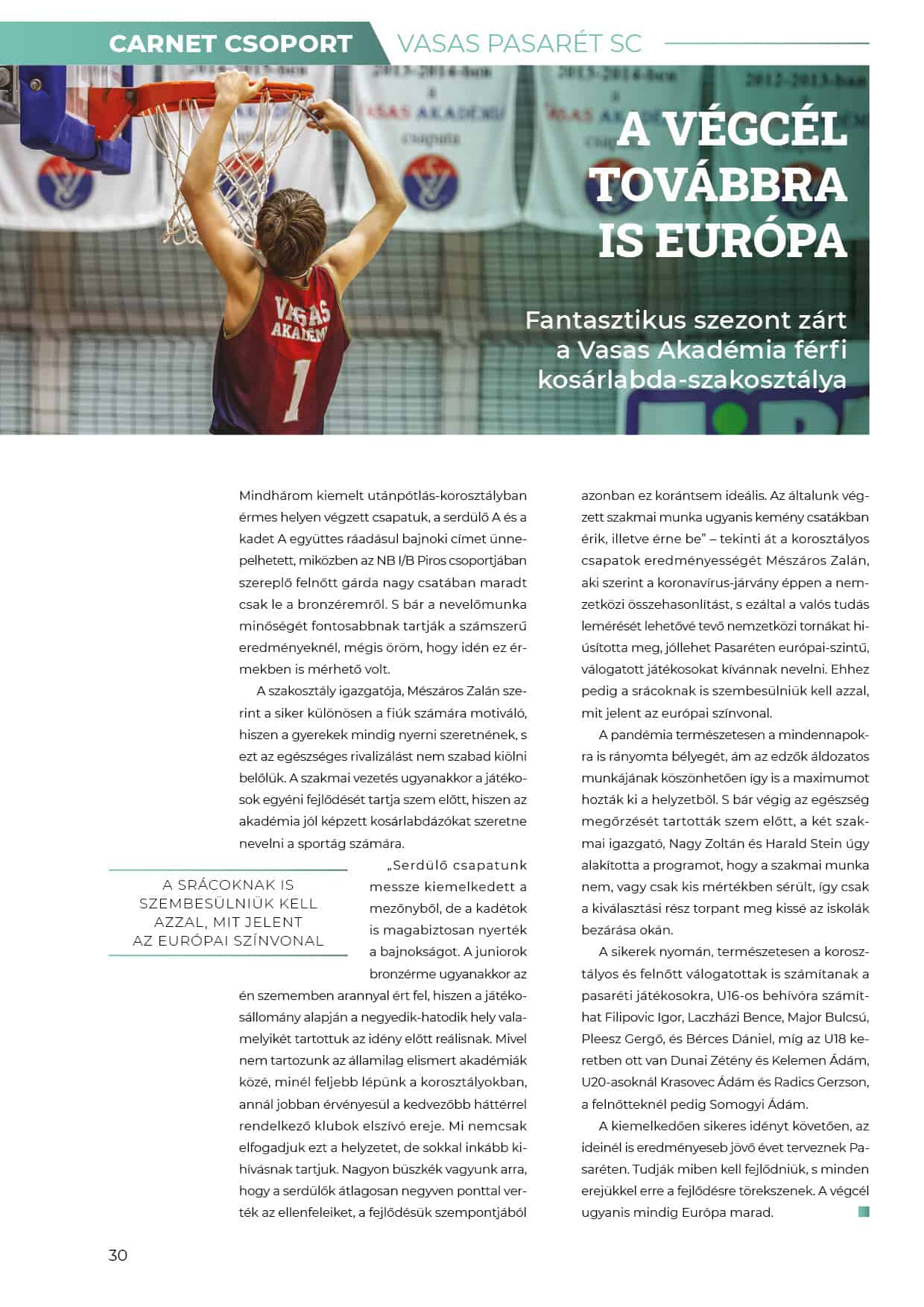 CARNET CSOPORT VASAS PASARÉT SC

A VÉGCÉL TOVÁBBRA IS EURÓPA

Fantasztikus szezont zárt a Vasas Akadémia férfi kosárlabda-szakosztálya

VASAS AKADÉMIA 1

Mindhárom kiemelt utánpótlás-korosztályban érmes helyen végzett csapatuk, a serdülő A és a kadet A együttes ráadásul bajnoki címet ünnepelhetett, miközben az NB I/B Piros csoportjában szereplő felnőtt gárda nagy csatában maradt csak le a bronzéremről. S bár a nevelőmunka minőségét fontosabbnak tartják a számszerű eredményeknél, mégis öröm, hogy idén ez érmekben is mérhető volt.

A szakosztály igazgatója, Mészáros Zalán szerint a siker különösen a fiúk számára motiváló, hiszen a gyerekek mindig nyerni szeretnének, s ezt az egészséges rivalizálást nem szabad kiölni belőlük. A szakmai vezetés ugyanakkor a játékosok egyéni fejlődését tartja szem előtt, hiszen az akadémia jól képzett kosárlabdázókat szeretne nevelni a sportág számára.

A SRÁCOKNAK IS SZEMBESÜLNIÜK KELL AZZAL, MIT JELENT AZ EURÓPAI SZÍNVONAL

„Serdülő csapatunk messze kiemelkedett a mezőnyből, de a kadétok is magabiztosan nyerték a bajnokságot. A juniorok bronzérme ugyanakkor az én szememben arannyal ért fel, hiszen a játékosállomány alapján a negyedik-hatodik hely valamelyikét tartottuk az idény előtt reálisnak. Mivel nem tartozunk az államilag elismert akadémiák közé, minél feljebb lépünk a korosztályokban, annál jobban érvényesül a kedvezőbb háttérrel rendelkező klubok elszívó ereje. Mi nemcsak elfogadjuk ezt a helyzetet, de sokkal inkább kihívásnak tartjuk. Nagyon büszkék vagyunk arra, hogy a serdülők átlagosan negyven ponttal verték az ellenfeleiket, a fejlődésük szempontjából azonban ez korántsem ideális. Az általunk végzett szakmai munka ugyanis kemény csatákban érik, illetve érne be” – tekinti át a korosztályos csapatok eredményességét Mészáros Zalán, aki szerint a koronavírus-járvány éppen a nemzetközi összehasonlítást, s ezáltal a valós tudás lemérését lehetővé tevő nemzetközi tornákat hiúsította meg, jóllehet Pasaréten európai-szintű, válogatott játékosokat kívánnak nevelni. Ehhez pedig a srácoknak is szembesülniük kell azzal, mit jelent az európai színvonal.

A pandémia természetesen a mindennapokra is rányomta bélyegét, ám az edzők áldozatos munkájának köszönhetően így is a maximumot hozták ki a helyzetből. S bár végig az egészség megőrzését tartották szem előtt, a két szakmai igazgató, Nagy Zoltán és Harald Stein úgy alakította a programot, hogy a szakmai munka nem, vagy csak kis mértékben sérült, így csak a kiválasztási rész torpant meg kissé az iskolák bezárása okán.

A sikerek nyomán, természetesen a korosztályos és felnőtt válogatottak is számítanak a pasaréti játékosokra, U16-os behívóra számíthat Filipovic Igor, Laczházi Bence, Major Bulcsú, Pleesz Gergő, és Bérces Dániel, míg az U18 keretben ott van Dunai Zétény és Kelemen Ádám, U20-asoknál Krasovec Ádám és Radics Gerzson, a felnőtteknél pedig Somogyi Ádám.

A kiemelkedően sikeres idényt követően, az ideinél is eredményeseb jövő évet terveznek Pasaréten. Tudják miben kell fejlődniük, s minden erejükkel erre a fejlődésre törekszenek. A végcél ugyanis mindig Európa marad.

30